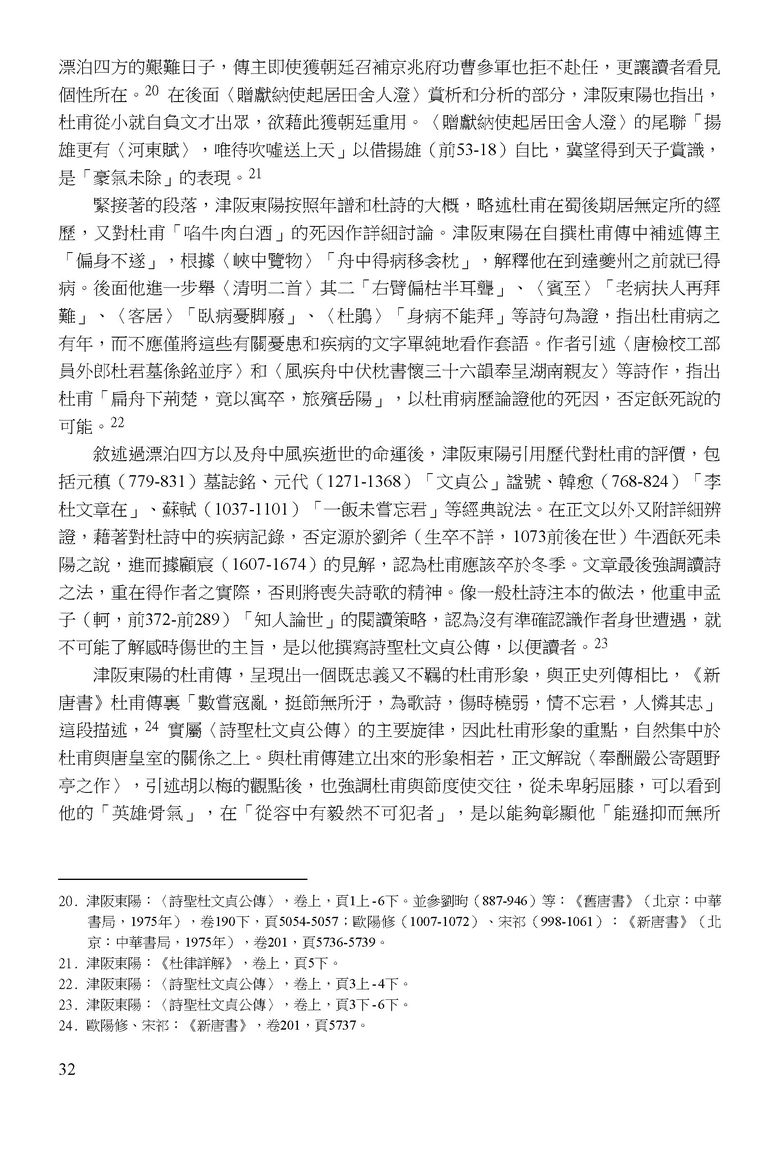 漂泊四方的艱難日子，傳主即使獲朝廷召補京兆府功曹參軍也拒不赴任，更讓讀者看見個性所在。$^{20}$ 在後面〈贈獻納使起居田舍人澄〉賞析和分析的部分，津阪東陽也指出，杜甫從小就自負文才出眾，欲藉此獲朝廷重用。〈贈獻納使起居田舍人澄〉的尾聯「揚雄更有〈河東賦〉，唯待吹噓送上天」以借揚雄（前53-18）自比，冀望得到天子賞識，是「豪氣未除」的表現。$^{21}$

緊接著的段落，津阪東陽按照年譜和杜詩的大概，略述杜甫在蜀後期居無定所的經歷，又對杜甫「啗牛肉白酒」的死因作詳細討論。津阪東陽在自撰杜甫傳中補述傳主「偏身不遂」，根據〈峽中覽物〉〈舟中得病移衾枕〉，解釋他在到達夔州之前就已得病。後面他進一步舉〈清明二首〉其二「右臂偏枯半耳聾」、〈賓至〉「老病扶人再拜難」、〈客居〉「臥病憂脚廢」、〈杜鵑〉「身病不能拜」等詩句為證，指出杜甫病之有年，而不應僅將這些有關憂患和疾病的文字單純地看作套語。作者引述〈唐檢校工部員外郎杜君墓係銘並序〉和〈風疾舟中伏枕書懷三十六韻奉呈湖南親友〉等詩作，指出杜甫「扁舟下荊楚，竟以寓卒，旅殯岳陽」，以杜甫病歷論證他的死因，否定飫死說的可能。$^{22}$

敘述過漂泊四方以及舟中風疾逝世的命運後，津阪東陽引用歷代對杜甫的評價，包括元稹（779-831）墓誌銘、元代（1271-1368）「文貞公」謚號、韓愈（768-824）「李杜文章在」、蘇軾（1037-1101）「一飯未嘗忘君」等經典說法。在正文以外又附詳細辨證，藉著對杜詩中的疾病記錄，否定源於劉斧（生卒不詳，1073前後在世）牛酒飫死耒陽之說，進而據顧宸（1607-1674）的見解，認為杜甫應該卒於冬季。文章最後強調讀詩之法，重在得作者之實際，否則將喪失詩歌的精神。像一般杜詩注本的做法，他重申孟子（軻，前372-前289）「知人論世」的閱讀策略，認為沒有準確認識作者身世遭遇，就不可能了解感時傷世的主旨，是以他撰寫詩聖杜文貞公傳，以便讀者。$^{23}$

津阪東陽的杜甫傳，呈現出一個既忠義又不羈的杜甫形象，與正史列傳相比，《新唐書》杜甫傳裏「數嘗寇亂，挺節無所汙，為歌詩，傷時橈弱，情不忘君，人憐其忠」這段描述，$^{24}$ 實屬〈詩聖杜文貞公傳〉的主要旋律，因此杜甫形象的重點，自然集中於杜甫與唐皇室的關係之上。與杜甫傳建立出來的形象相若，正文解說〈奉酬嚴公寄題野亭之作〉，引述胡以梅的觀點後，也強調杜甫與節度使交往，從未卑躬屈膝，可以看到他的「英雄骨氣」，在「從容中有毅然不可犯者」，是以能夠彰顯他「能遜抑而無所

20. 津阪東陽：〈詩聖杜文貞公傳〉，卷上，頁1上-6下。並參劉昫（887-946）等：《舊唐書》（北京：中華書局，1975年），卷190下，頁5054-5057；歐陽修（1007-1072）、宋祁（998-1061）：《新唐書》（北京：中華書局，1975年），卷201，頁5736-5739。
21. 津阪東陽：《杜律詳解》，卷上，頁5下。
22. 津阪東陽：〈詩聖杜文貞公傳〉，卷上，頁3上-4下。
23. 津阪東陽：〈詩聖杜文貞公傳〉，卷上，頁3下-6下。
24. 歐陽修、宋祁：《新唐書》，卷201，頁5737。

32